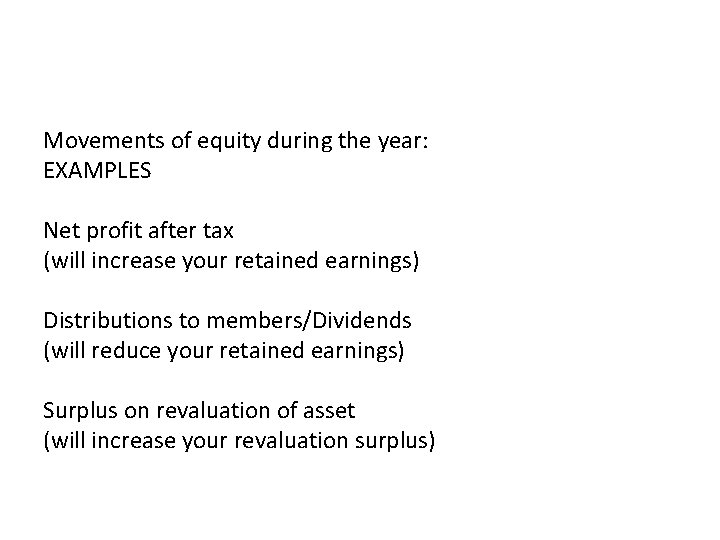 Movements of equity during the year:
EXAMPLES

Net profit after tax
(will increase your retained earnings)

Distributions to members/Dividends
(will reduce your retained earnings)

Surplus on revaluation of asset
(will increase your revaluation surplus)